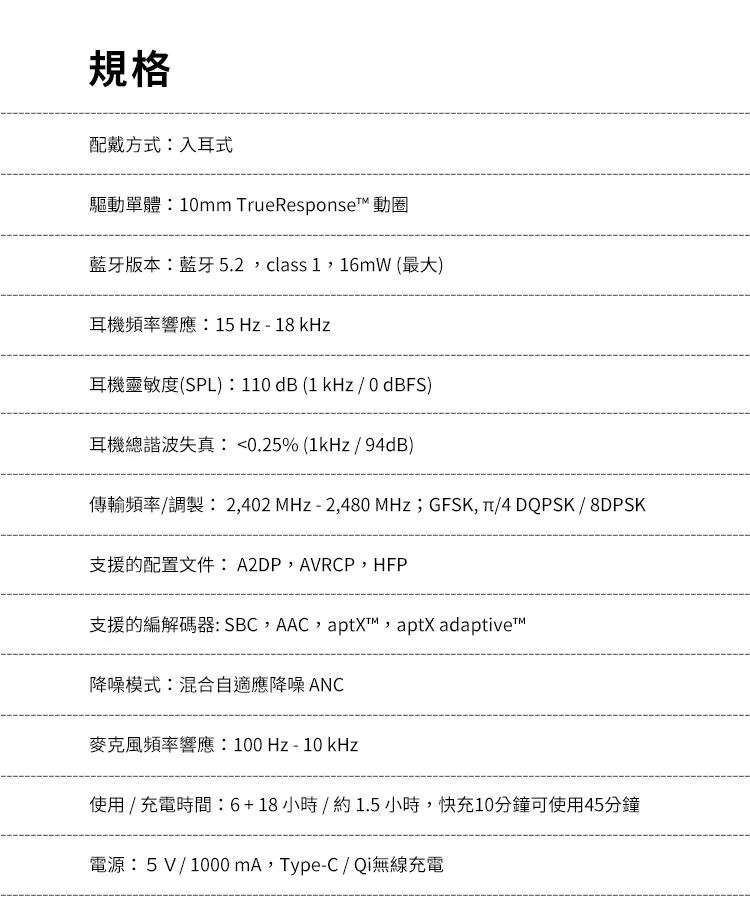 規格

配戴方式：入耳式

驅動單體：10mm TrueResponse™ 動圈

藍牙版本：藍牙 5.2 ，class 1，16mW (最大)

耳機頻率響應：15 Hz - 18 kHz

耳機靈敏度(SPL)：110 dB (1 kHz / 0 dBFS)

耳機總諧波失真： <0.25% (1kHz / 94dB)

傳輸頻率/調製： 2,402 MHz - 2,480 MHz；GFSK, π/4 DQPSK / 8DPSK

支援的配置文件： A2DP，AVRCP，HFP

支援的編解碼器: SBC，AAC，aptX™，aptX adaptive™

降噪模式：混合自適應降噪 ANC

麥克風頻率響應：100 Hz - 10 kHz

使用 / 充電時間：6 + 18 小時 / 約 1.5 小時，快充10分鐘可使用45分鐘

電源： 5 V / 1000 mA，Type-C / Qi無線充電